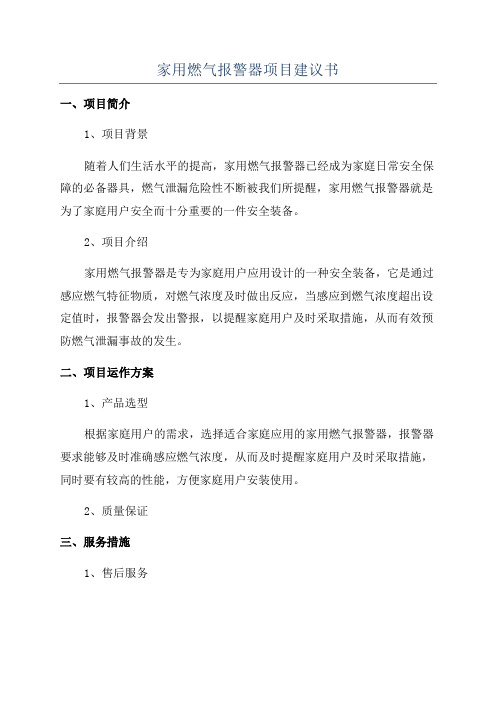 家用燃气报警器项目建议书

一、项目简介

1、项目背景

随着人们生活水平的提高，家用燃气报警器已经成为家庭日常安全保障的必备器具，燃气泄漏危险性不断被我们所提醒，家用燃气报警器就是为了家庭用户安全而十分重要的一件安全装备。

2、项目介绍

家用燃气报警器是专为家庭用户应用设计的一种安全装备，它是通过感应燃气特征物质，对燃气浓度及时做出反应，当感应到燃气浓度超出设定值时，报警器会发出警报，以提醒家庭用户及时采取措施，从而有效预防燃气泄漏事故的发生。

二、项目运作方案

1、产品选型

根据家庭用户的需求，选择适合家庭应用的家用燃气报警器，报警器要求能够及时准确感应燃气浓度，从而及时提醒家庭用户及时采取措施，同时要有较高的性能，方便家庭用户安装使用。

2、质量保证

三、服务措施

1、售后服务